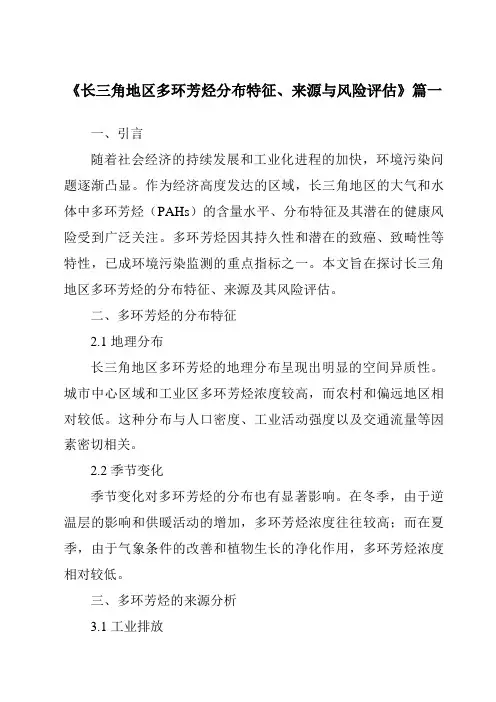 《长三角地区多环芳烃分布特征、来源与风险评估》篇一

一、引言

随着社会经济的持续发展和工业化进程的加快，环境污染问题逐渐凸显。作为经济高度发达的区域，长三角地区的大气和水体中多环芳烃（PAHs）的含量水平、分布特征及其潜在的健康风险受到广泛关注。多环芳烃因其持久性和潜在的致癌、致畸性等特性，已成环境污染监测的重点指标之一。本文旨在探讨长三角地区多环芳烃的分布特征、来源及其风险评估。

二、多环芳烃的分布特征

2.1 地理分布

长三角地区多环芳烃的地理分布呈现出明显的空间异质性。城市中心区域和工业区多环芳烃浓度较高，而农村和偏远地区相对较低。这种分布与人口密度、工业活动强度以及交通流量等因素密切相关。

2.2 季节变化

季节变化对多环芳烃的分布也有显著影响。在冬季，由于逆温层的影响和供暖活动的增加，多环芳烃浓度往往较高；而在夏季，由于气象条件的改善和植物生长的净化作用，多环芳烃浓度相对较低。

三、多环芳烃的来源分析

3.1 工业排放